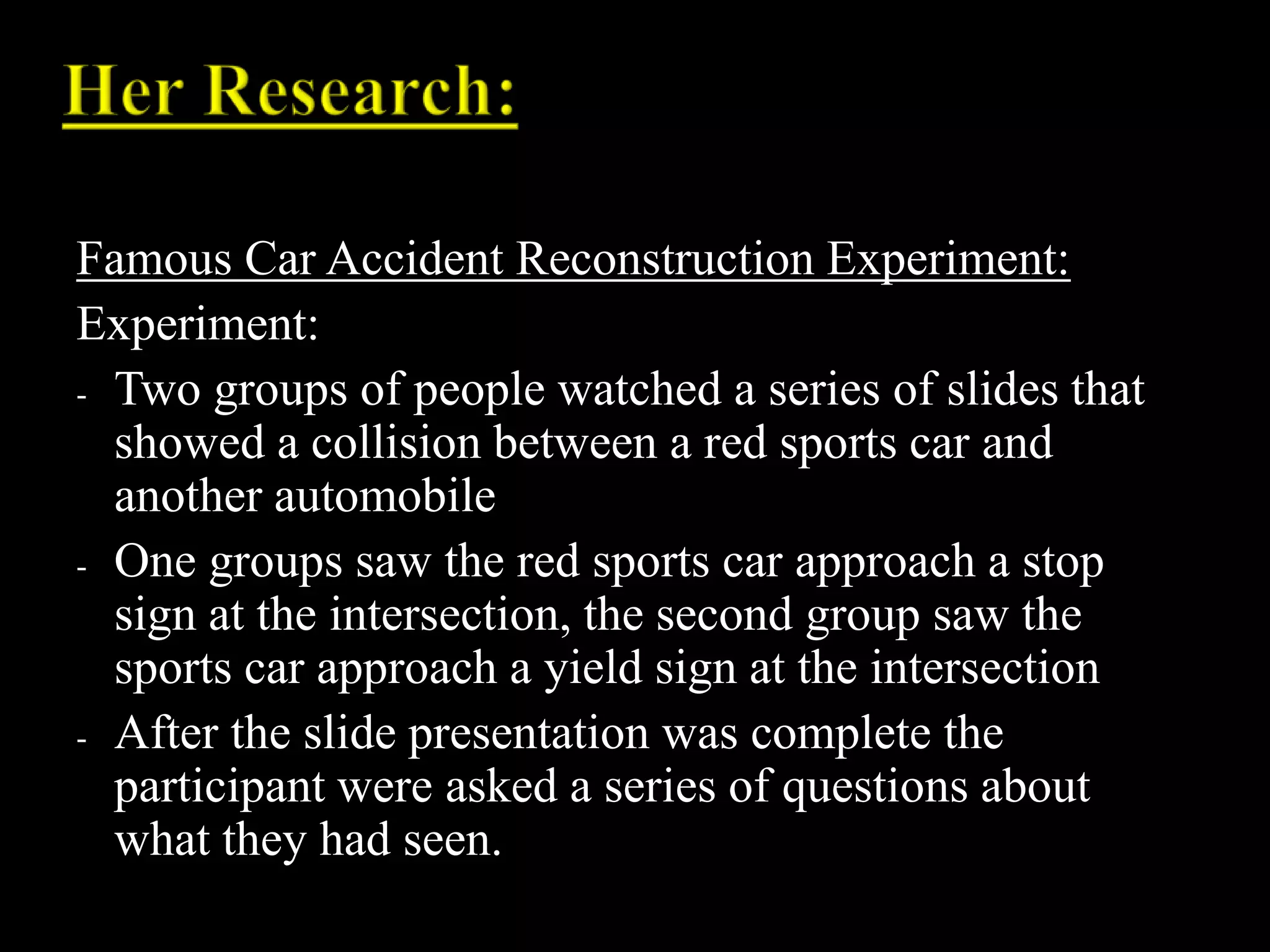 Her Research:

Famous Car Accident Reconstruction Experiment:

Experiment:

- Two groups of people watched a series of slides that showed a collision between a red sports car and another automobile
- One groups saw the red sports car approach a stop sign at the intersection, the second group saw the sports car approach a yield sign at the intersection
- After the slide presentation was complete the participant were asked a series of questions about what they had seen.